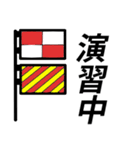 演習中